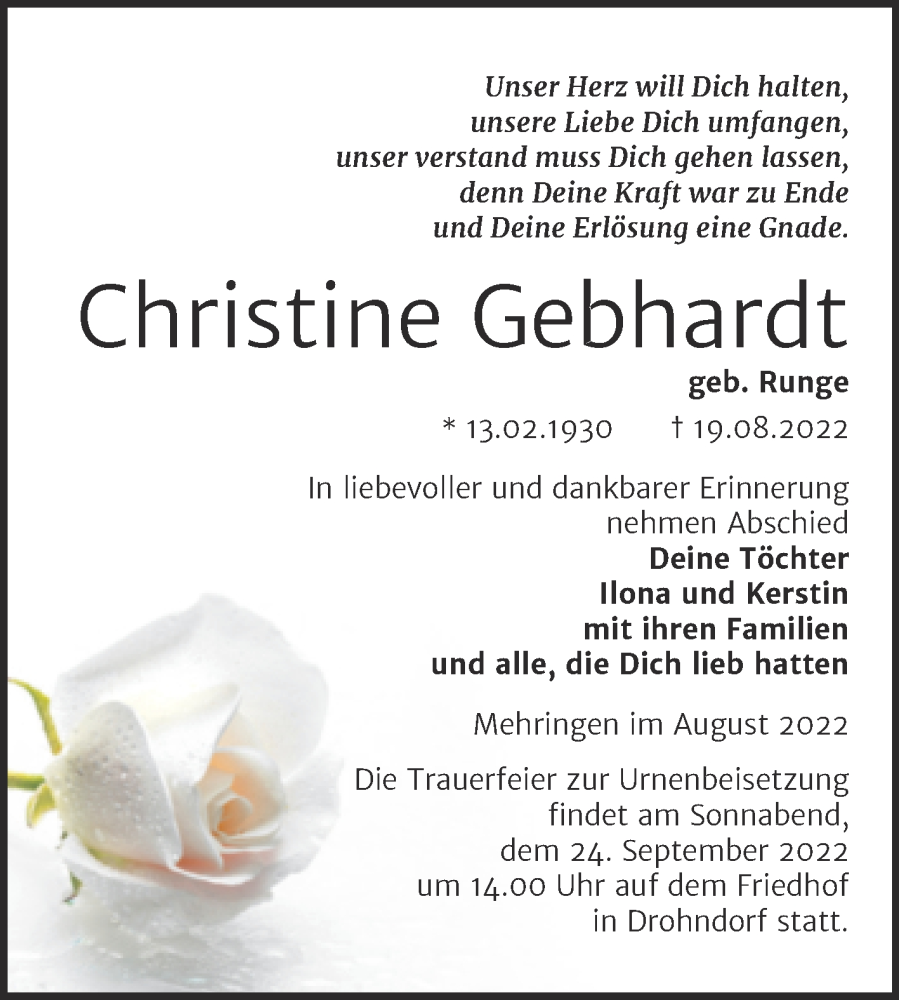 Unser Herz will Dich halten,
unsere Liebe Dich umfangen,
unser verstand muss Dich gehen lassen,
denn Deine Kraft war zu Ende
und Deine Erlösung eine Gnade.

Christine Gebhardt

geb. Runge

* 13.02.1930 † 19.08.2022

In liebevoller und dankbarer Erinnerung nehmen Abschied
Deine Töchter
Ilona und Kerstin
mit ihren Familien
und alle, die Dich lieb hatten

Mehringen im August 2022

Die Trauerfeier zur Urnenbeisetzung findet am Sonnabend, dem 24. September 2022 um 14.00 Uhr auf dem Friedhof in Drohndorf statt.